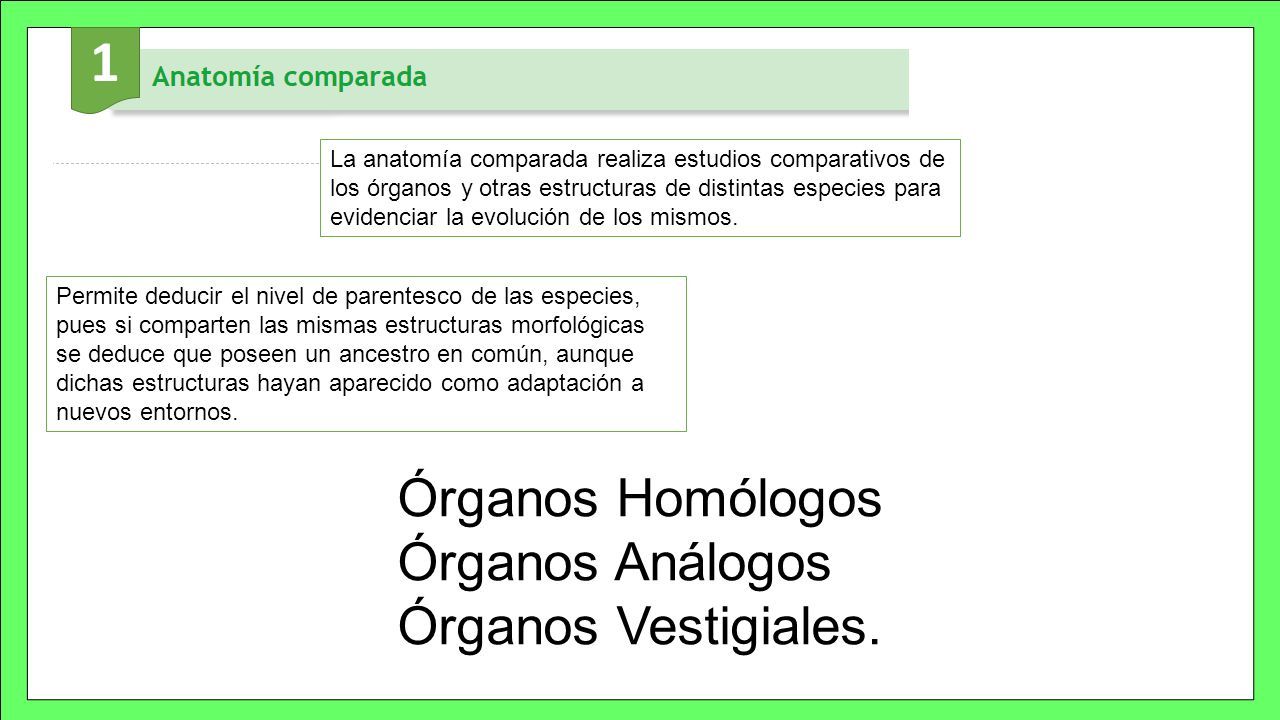 1

Anatomía comparada

La anatomía comparada realiza estudios comparativos de los órganos y otras estructuras de distintas especies para evidenciar la evolución de los mismos.

Permite deducir el nivel de parentesco de las especies, pues si comparten las mismas estructuras morfológicas se deduce que poseen un ancestro en común, aunque dichas estructuras hayan aparecido como adaptación a nuevos entornos.

Órganos Homólogos
Órganos Análogos
Órganos Vestigiales.